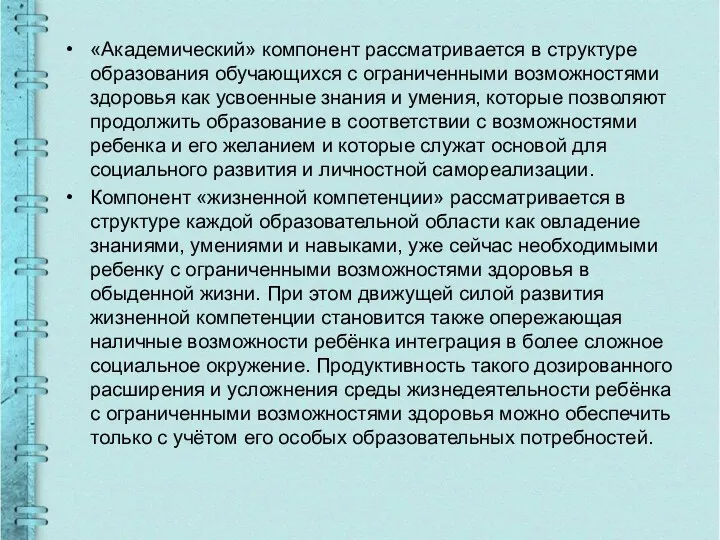 • «Академический» компонент рассматривается в структуре образования обучающихся с ограниченными возможностями здоровья как усвоенные знания и умения, которые позволяют продолжить образование в соответствии с возможностями ребенка и его желанием и которые служат основой для социального развития и личностной самореализации.

• Компонент «жизненной компетенции» рассматривается в структуре каждой образовательной области как овладение знаниями, умениями и навыками, уже сейчас необходимыми ребенку с ограниченными возможностями здоровья в обыденной жизни. При этом движущей силой развития жизненной компетенции становится также опережающая наличные возможности ребёнка интеграция в более сложное социальное окружение. Продуктивность такого дозированного расширения и усложнения среды жизнедеятельности ребёнка с ограниченными возможностями здоровья можно обеспечить только с учётом его особых образовательных потребностей.